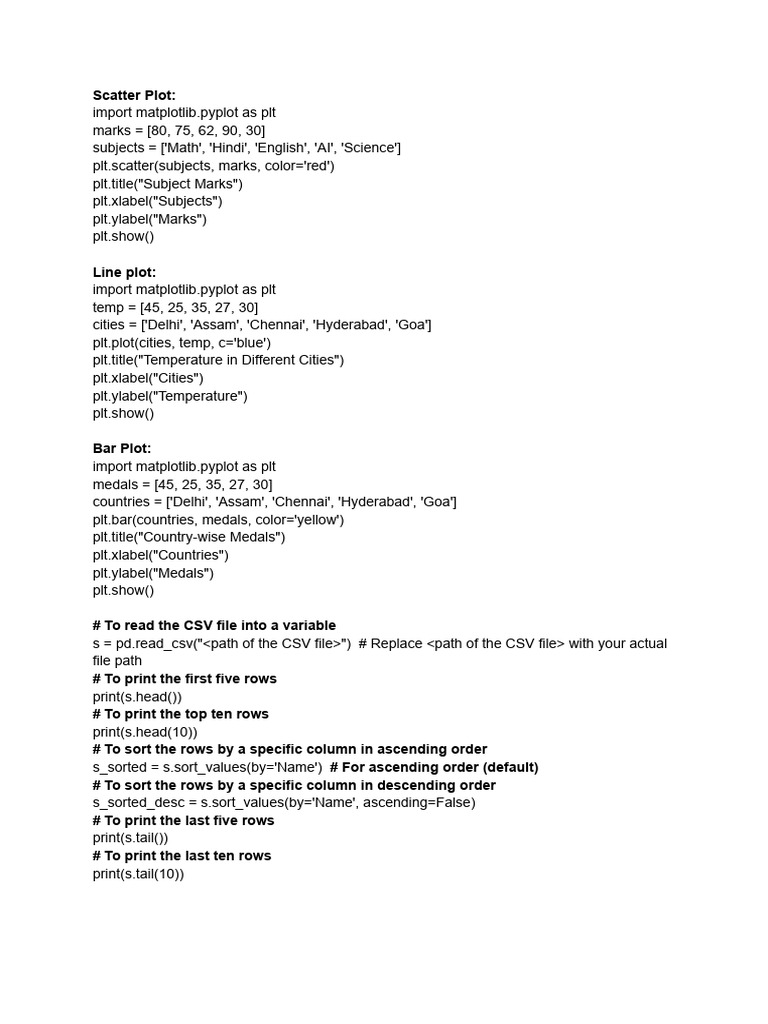 Scatter Plot:
import matplotlib.pyplot as plt
marks = [80, 75, 62, 90, 30]
subjects = ['Math', 'Hindi', 'English', 'AI', 'Science']
plt.scatter(subjects, marks, color='red')
plt.title("Subject Marks")
plt.xlabel("Subjects")
plt.ylabel("Marks")
plt.show()

Line plot:
import matplotlib.pyplot as plt
temp = [45, 25, 35, 27, 30]
cities = ['Delhi', 'Assam', 'Chennai', 'Hyderabad', 'Goa']
plt.plot(cities, temp, c='blue')
plt.title("Temperature in Different Cities")
plt.xlabel("Cities")
plt.ylabel("Temperature")
plt.show()

Bar Plot:
import matplotlib.pyplot as plt
medals = [45, 25, 35, 27, 30]
countries = ['Delhi', 'Assam', 'Chennai', 'Hyderabad', 'Goa']
plt.bar(countries, medals, color='yellow')
plt.title("Country-wise Medals")
plt.xlabel("Countries")
plt.ylabel("Medals")
plt.show()

# To read the CSV file into a variable
s = pd.read_csv("<path of the CSV file>") # Replace <path of the CSV file> with your actual file path
# To print the first five rows
print(s.head())
# To print the top ten rows
print(s.head(10))
# To sort the rows by a specific column in ascending order
s_sorted = s.sort_values(by='Name') # For ascending order (default)
# To sort the rows by a specific column in descending order
s_sorted_desc = s.sort_values(by='Name', ascending=False)
# To print the last five rows
print(s.tail())
# To print the last ten rows
print(s.tail(10))